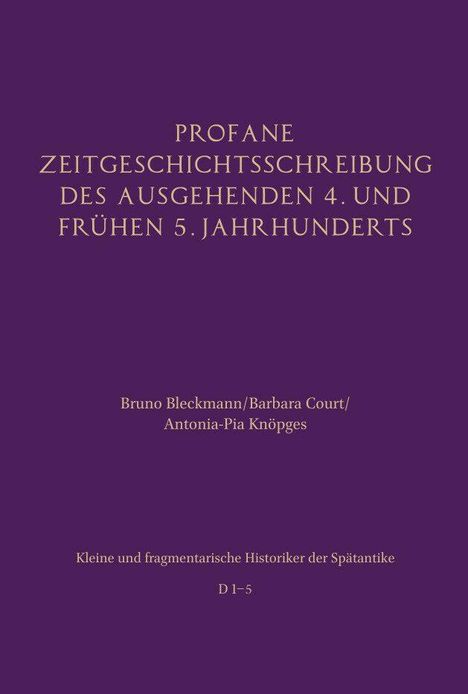 PROFANE ZEITGESCHICHTSSCHREIBUNG DES AUSGEHENDEN 4. UND FRÜHEN 5. JAHRHUNDERTS

Bruno Bleckmann/Barbara Court/ Antonia-Pia Knöpges

Kleine und fragmentarische Historiker der Spätantike

D 1–5